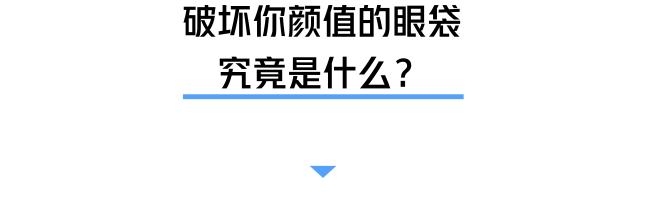 破坏你颜值的眼袋
究竟是什么？